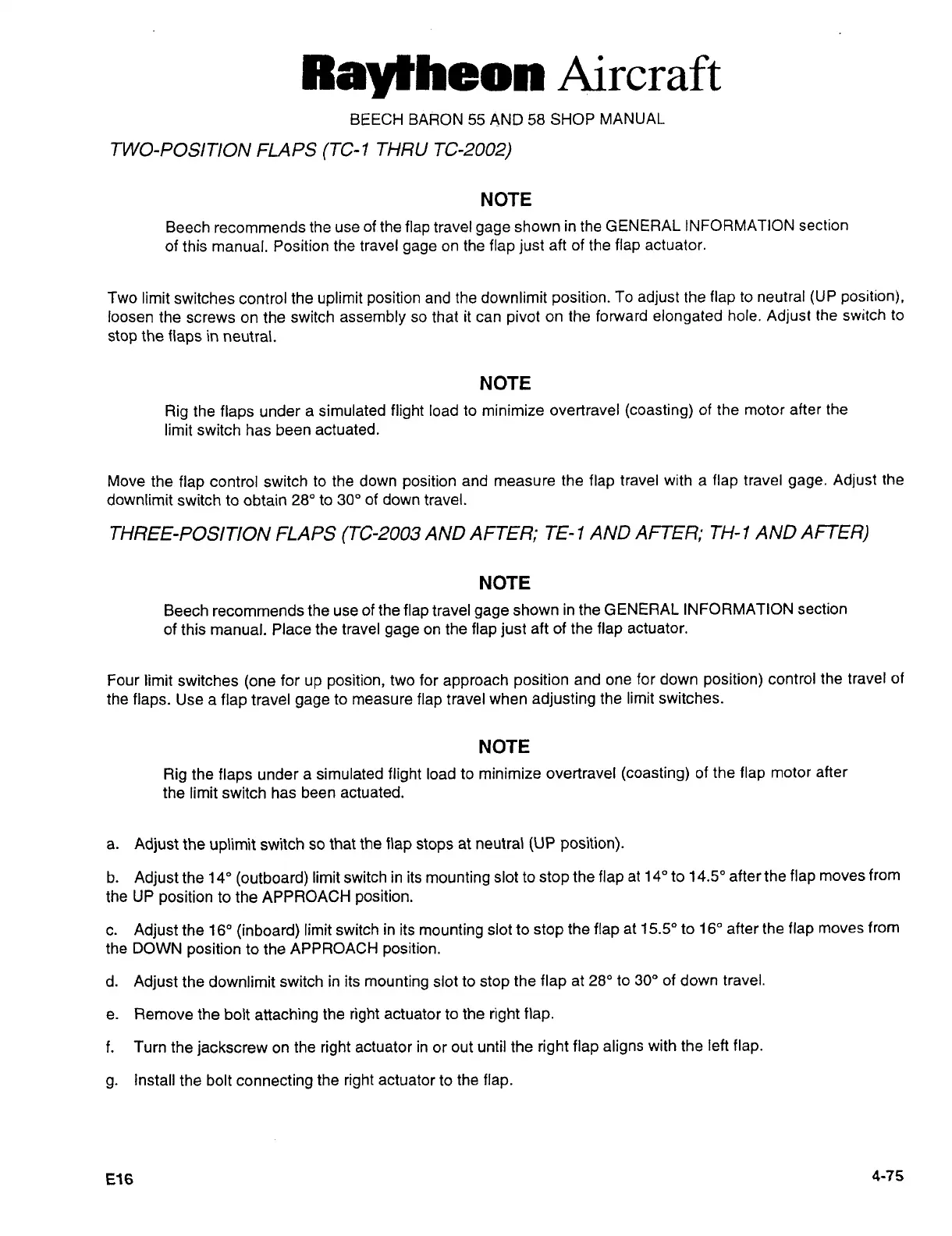 Raytheon Aircraft

BEECH BARON 55 AND 58 SHOP MANUAL

TWO-POSITION FLAPS (TC-1 THRU TC-2002)

NOTE

Beech recommends the use of the flap travel gage shown in the GENERAL INFORMATION section of this manual. Position the travel gage on the flap just aft of the flap actuator.

Two limit switches control the uplimit position and the downlimit position. To adjust the flap to neutral (UP position), loosen the screws on the switch assembly so that it can pivot on the forward elongated hole. Adjust the switch to stop the flaps in neutral.

NOTE

Rig the flaps under a simulated flight load to minimize overtravel (coasting) of the motor after the limit switch has been actuated.

Move the flap control switch to the down position and measure the flap travel with a flap travel gage. Adjust the downlimit switch to obtain 28° to 30° of down travel.

THREE-POSITION FLAPS (TC-2003 AND AFTER; TE-1 AND AFTER; TH-1 AND AFTER)

NOTE

Beech recommends the use of the flap travel gage shown in the GENERAL INFORMATION section of this manual. Place the travel gage on the flap just aft of the flap actuator.

Four limit switches (one for up position, two for approach position and one for down position) control the travel of the flaps. Use a flap travel gage to measure flap travel when adjusting the limit switches.

NOTE

Rig the flaps under a simulated flight load to minimize overtravel (coasting) of the flap motor after the limit switch has been actuated.

a. Adjust the uplimit switch so that the flap stops at neutral (UP position).

b. Adjust the 14° (outboard) limit switch in its mounting slot to stop the flap at 14° to 14.5° after the flap moves from the UP position to the APPROACH position.

c. Adjust the 16° (inboard) limit switch in its mounting slot to stop the flap at 15.5° to 16° after the flap moves from the DOWN position to the APPROACH position.

d. Adjust the downlimit switch in its mounting slot to stop the flap at 28° to 30° of down travel.

e. Remove the bolt attaching the right actuator to the right flap.

f. Turn the jackscrew on the right actuator in or out until the right flap aligns with the left flap.

g. Install the bolt connecting the right actuator to the flap.

E16

4-75